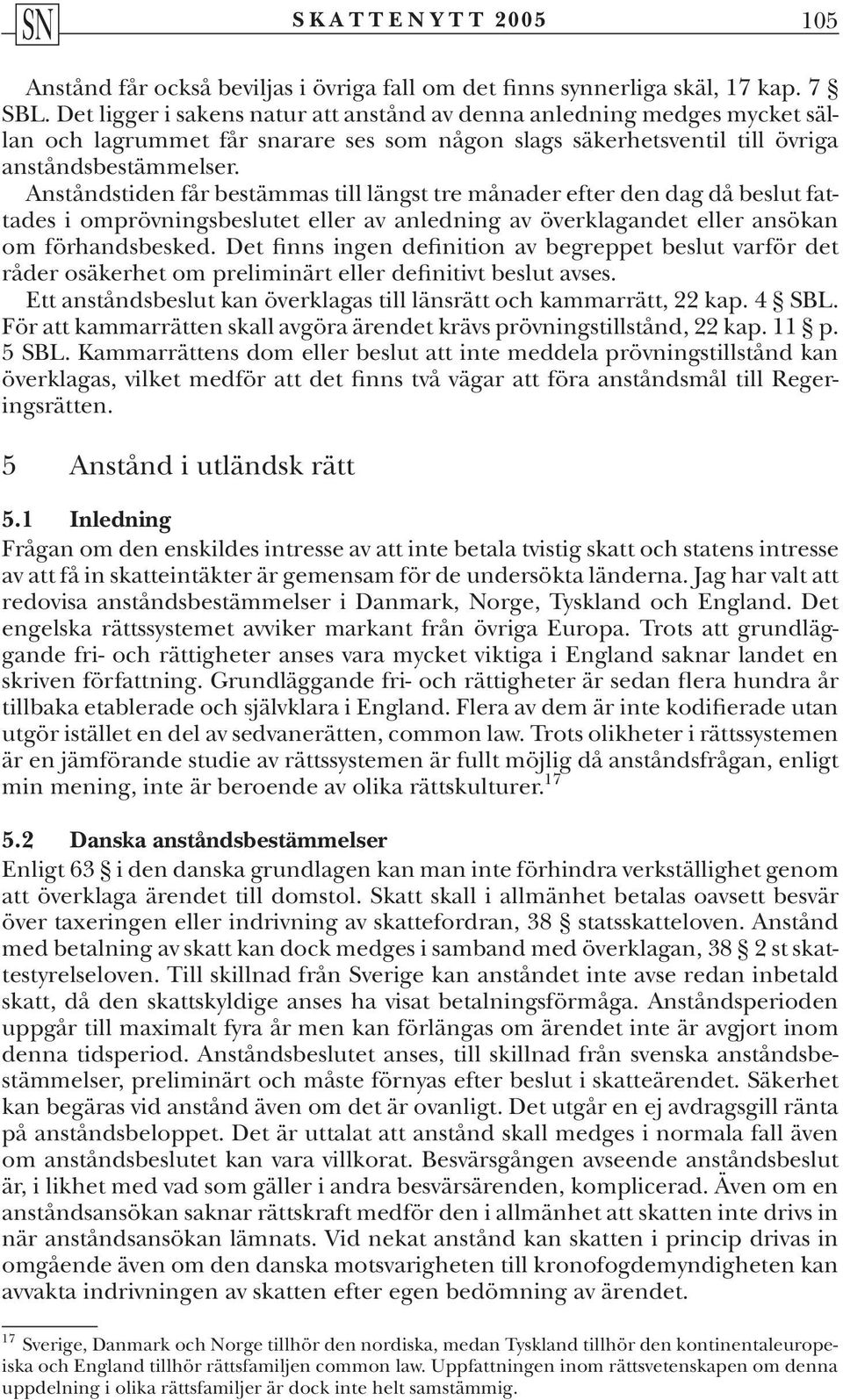 SN SKATTENYTT 2005 105

Anstånd får också beviljas i övriga fall om det finns synnerliga skäl, 17 kap. 7 § SBL. Det ligger i sakens natur att anstånd av denna anledning medges mycket sällan och lagrummet får snarare ses som någon slags säkerhetsventil till övriga anståndsbestämmelser.

Anståndstiden får bestämmas till längst tre månader efter den dag då beslut fattades i omprövningsbeslutet eller av anledning av överklagandet eller ansökan om förhandsbesked. Det finns ingen definition av begreppet beslut varför det råder osäkerhet om preliminärt eller definitivt beslut avses.

Ett anståndsbeslut kan överklagas till länsrätt och kammarrätt, 22 kap. 4 § SBL. För att kammarrätten skall avgöra ärendet krävs prövningstillstånd, 22 kap. 11 § p. 5 SBL. Kammarrättens dom eller beslut att inte meddela prövningstillstånd kan överklagas, vilket medför att det finns två vägar att föra anståndsmål till Regeringsrätten.

5 Anstånd i utländsk rätt

5.1 Inledning

Frågan om den enskildes intresse av att inte betala tvistig skatt och statens intresse av att få in skatteintäkter är gemensam för de undersökta länderna. Jag har valt att redovisa anståndsbestämmelser i Danmark, Norge, Tyskland och England. Det engelska rättssystemet avviker markant från övriga Europa. Trots att grundläggande fri- och rättigheter anses vara mycket viktiga i England saknar landet en skriven författning. Grundläggande fri- och rättigheter är sedan flera hundra år tillbaka etablerade och självklara i England. Flera av dem är inte kodifierade utan utgör istället en del av sedvanerätten, common law. Trots olikheter i rättssystemen är en jämförande studie av rättssystemen är fullt möjlig då anståndsfrågan, enligt min mening, inte är beroende av olika rättskulturer.$^{17}$

5.2 Danska anståndsbestämmelser

Enligt 63 § i den danska grundlagen kan man inte förhindra verkställighet genom att överklaga ärendet till domstol. Skatt skall i allmänhet betalas oavsett besvär över taxeringen eller indrivning av skattefordran, 38 § statsskatteloven. Anstånd med betalning av skatt kan dock medges i samband med överklagan, 38 § 2 st skattestyrelseloven. Till skillnad från Sverige kan anståndet inte avse redan inbetald skatt, då den skattskyldige anses ha visat betalningsförmåga. Anståndsperioden uppgår till maximalt fyra år men kan förlängas om ärendet inte är avgjort inom denna tidsperiod. Anståndsbeslutet anses, till skillnad från svenska anståndsbestämmelser, preliminärt och måste förnyas efter beslut i skatteärendet. Säkerhet kan begäras vid anstånd även om det är ovanligt. Det utgår en ej avdragsgill ränta på anståndsbeloppet. Det är uttalat att anstånd skall medges i normala fall även om anståndsbeslutet kan vara villkorat. Besvärsgången avseende anståndsbeslut är, i likhet med vad som gäller i andra besvärsärenden, komplicerad. Även om en anståndsansökan saknar rättskraft medför den i allmänhet att skatten inte drivs in när anståndsansökan lämnats. Vid nekat anstånd kan skatten i princip drivas in omgående även om den danska motsvarigheten till kronofogdemyndigheten kan avvakta indrivningen av skatten efter egen bedömning av ärendet.

$^{17}$ Sverige, Danmark och Norge tillhör den nordiska, medan Tyskland tillhör den kontinentaleuropeiska och England tillhör rättsfamiljen common law. Uppfattningen inom rättsvetenskapen om denna uppdelning i olika rättsfamiljer är dock inte helt samstämmig.